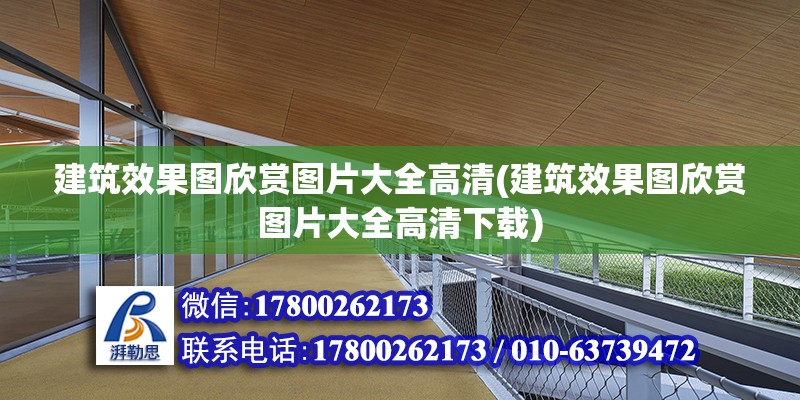 建筑效果图欣赏图片大全高清(建筑效果图欣赏图片大全高清下载)

湃勒思

微信:17800262173

联系电话:17800262173 / 010-63739472